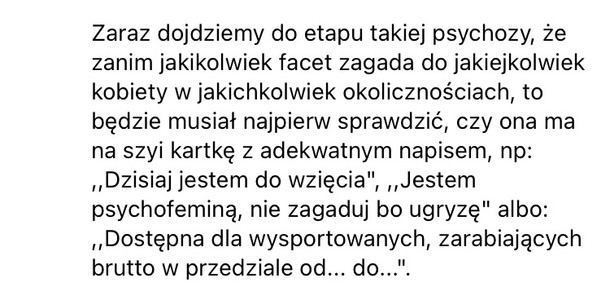 Zaraz dojdziemy do etapu takiej psychozy, że zanim jakikolwiek facet zagada do jakiejkolwiek kobiety w jakichkolwiek okolicznościach, to będzie musiał najpierw sprawdzić, czy ona ma na szyi kartkę z adekwatnym napisem, np: ,,Dzisiaj jestem do wzięcia", ,,Jestem psychofeminą, nie zagaduj bo ugryzę" albo: ,,Dostępna dla wysportowanych, zarabiających brutto w przedziale od... do...".